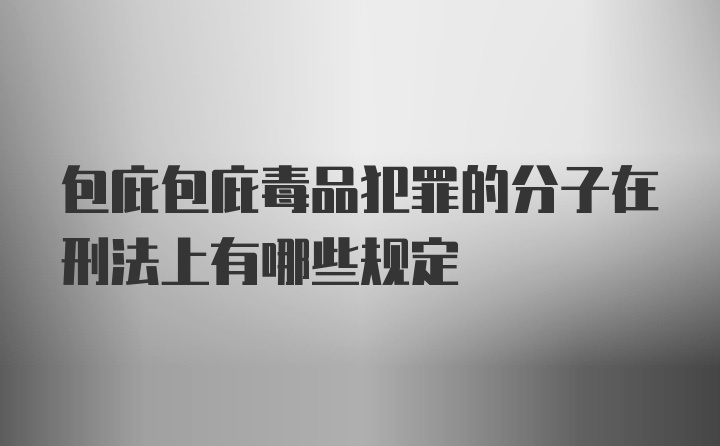 包庇包庇毒品犯罪的分子在刑法上有哪些规定